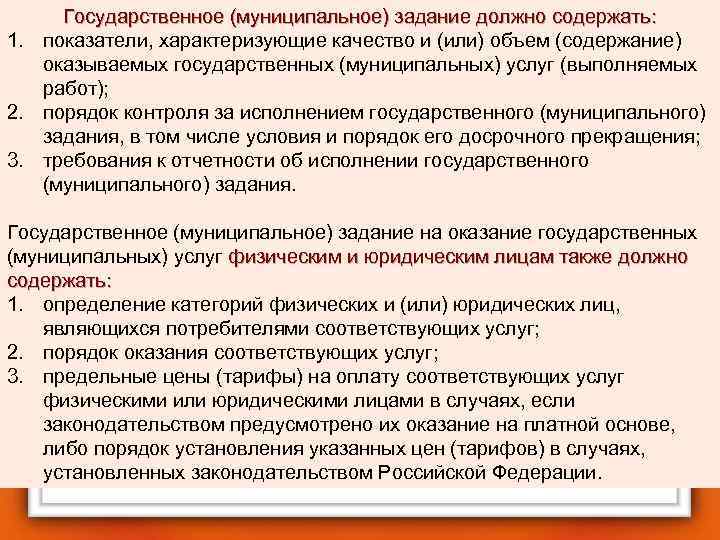 Государственное (муниципальное) задание должно содержать:
1. показатели, характеризующие качество и (или) объем (содержание) оказываемых государственных (муниципальных) услуг (выполняемых работ);
2. порядок контроля за исполнением государственного (муниципального) задания, в том числе условия и порядок его досрочного прекращения;
3. требования к отчетности об исполнении государственного (муниципального) задания.

Государственное (муниципальное) задание на оказание государственных (муниципальных) услуг физическим и юридическим лицам также должно содержать:
1. определение категорий физических и (или) юридических лиц, являющихся потребителями соответствующих услуг;
2. порядок оказания соответствующих услуг;
3. предельные цены (тарифы) на оплату соответствующих услуг физическими или юридическими лицами в случаях, если законодательством предусмотрено их оказание на платной основе, либо порядок установления указанных цен (тарифов) в случаях, установленных законодательством Российской Федерации.